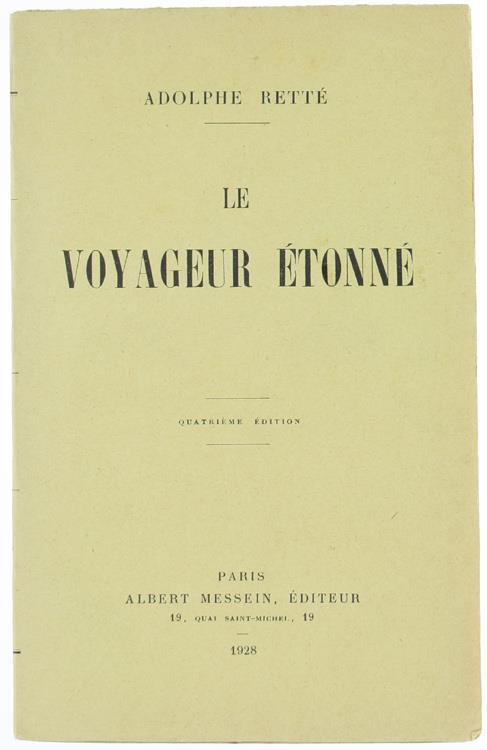 ADOLPHE RETTÉ

LE

VOYAGEUR ÉTONNÉ

QUATRIÈME ÉDITION

PARIS
ALBERT MESSEIN, ÉDITEUR
19, QUAI SAINT-MICHEL, 19

1928